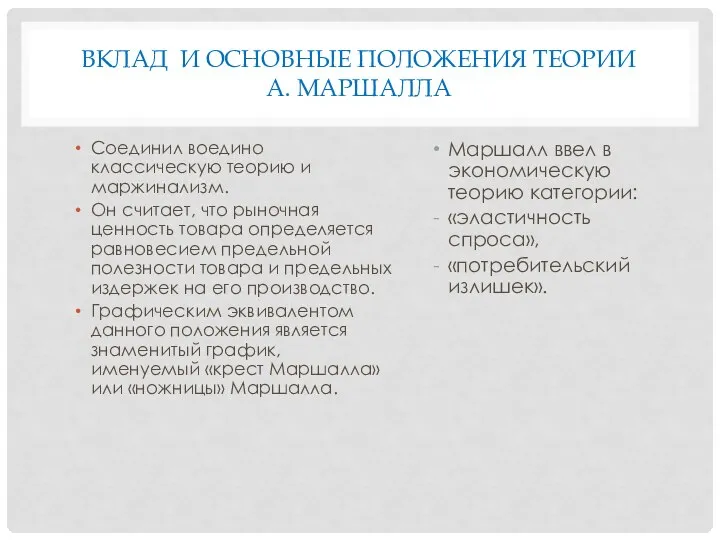 ВКЛАД И ОСНОВНЫЕ ПОЛОЖЕНИЯ ТЕОРИИ А. МАРШАЛЛА

• Соединил воедино классическую теорию и маржинализм.
• Он считает, что рыночная ценность товара определяется равновесием предельной полезности товара и предельных издержек на его производство.
• Графическим эквивалентом данного положения является знаменитый график, именуемый «крест Маршалла» или «ножницы» Маршалла.

• Маршалл ввел в экономическую теорию категории:
- «эластичность спроса»,
- «потребительский излишек».